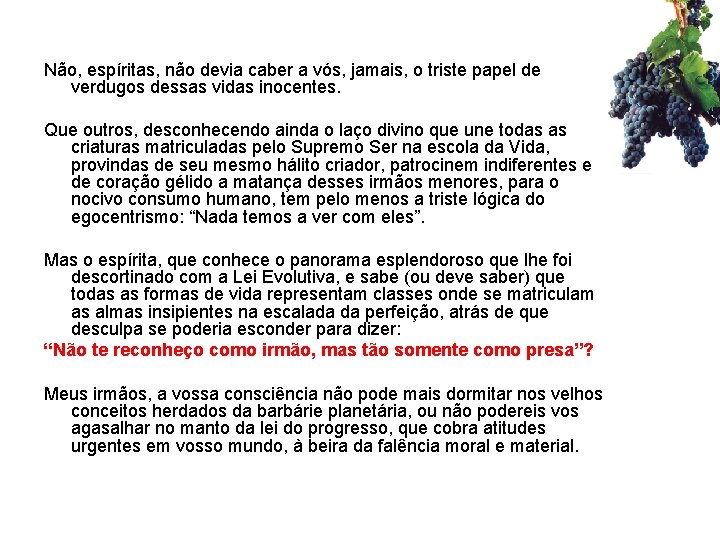 Não, espíritas, não devia caber a vós, jamais, o triste papel de verdugos dessas vidas inocentes.

Que outros, desconhecendo ainda o laço divino que une todas as criaturas matriculadas pelo Supremo Ser na escola da Vida, provindas de seu mesmo hálito criador, patrocinem indiferentes e de coração gélido a matança desses irmãos menores, para o nocivo consumo humano, tem pelo menos a triste lógica do egocentrismo: “Nada temos a ver com eles”.

Mas o espírita, que conhece o panorama esplendoroso que lhe foi descortinado com a Lei Evolutiva, e sabe (ou deve saber) que todas as formas de vida representam classes onde se matriculam as almas insipientes na escalada da perfeição, atrás de que desculpa se poderia esconder para dizer:
“Não te reconheço como irmão, mas tão somente como presa”?

Meus irmãos, a vossa consciência não pode mais dormitar nos velhos conceitos herdados da barbárie planetária, ou não podereis vos agasalhar no manto da lei do progresso, que cobra atitudes urgentes em vosso mundo, à beira da falência moral e material.